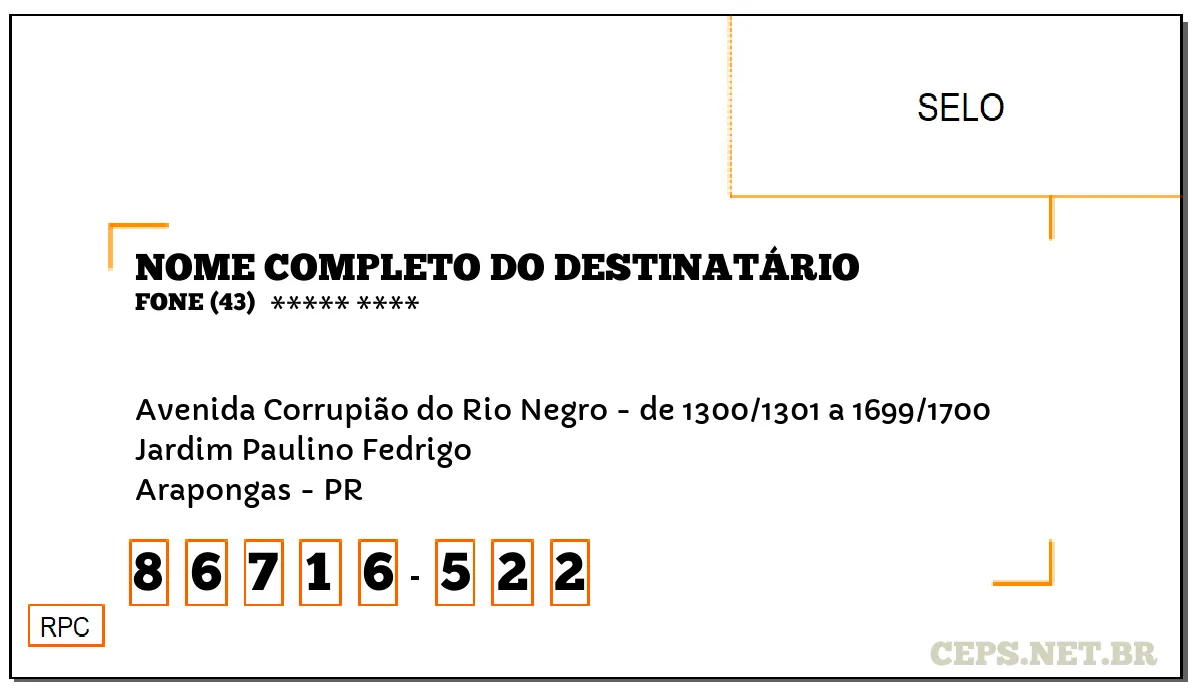 SELO

NOME COMPLETO DO DESTINATÁRIO
FONE (43) ***** ****

Avenida Corrupião do Rio Negro - de 1300/1301 a 1699/1700
Jardim Paulino Fedrigo
Arapongas - PR

8 6 7 1 6 - 5 2 2

RPC

CEPS.NET.BR